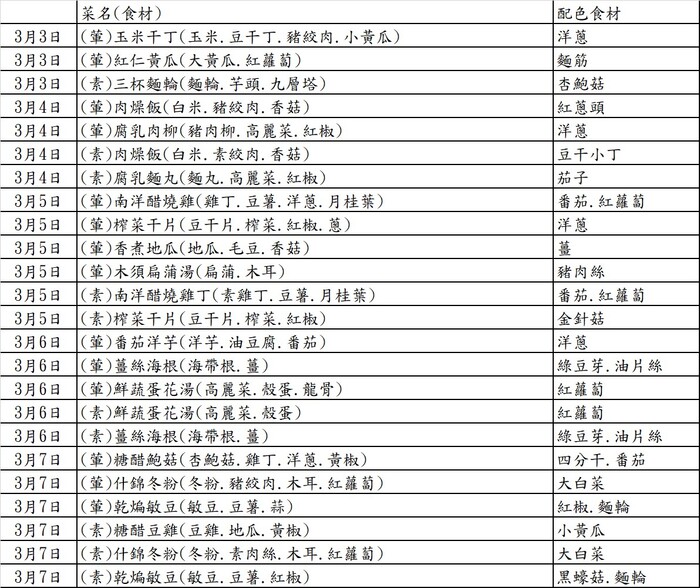 |  | 菜名(食材) | 配色食材 |
|---|---|---|
| 3月3日 | (葷)玉米干丁(玉米.豆干丁.豬絞肉.小黃瓜) | 洋蔥 |
| 3月3日 | (葷)紅仁黃瓜(大黃瓜.紅蘿蔔) | 麵筋 |
| 3月3日 | (素)三杯麵輪(麵輪.芋頭.九層塔) | 杏鮑菇 |
| 3月4日 | (葷)肉燥飯(白米.豬絞肉.香菇) | 紅蔥頭 |
| 3月4日 | (葷)腐乳肉柳(豬肉柳.高麗菜.紅椒) | 洋蔥 |
| 3月4日 | (素)肉燥飯(白米.素絞肉.香菇) | 豆干小丁 |
| 3月4日 | (素)腐乳麵丸(麵丸.高麗菜.紅椒) | 茄子 |
| 3月5日 | (葷)南洋醋燒雞(雞丁.豆薯.洋蔥.月桂葉) | 番茄.紅蘿蔔 |
| 3月5日 | (葷)榨菜干片(豆干片.榨菜.紅椒.蔥) | 洋蔥 |
| 3月5日 | (葷)香煮地瓜(地瓜.毛豆.香菇) | 薑 |
| 3月5日 | (葷)木須扁蒲湯(扁蒲.木耳) | 豬肉絲 |
| 3月5日 | (素)南洋醋燒雞丁(素雞丁.豆薯.月桂葉) | 番茄.紅蘿蔔 |
| 3月5日 | (素)榨菜干片(豆干片.榨菜.紅椒) | 金針菇 |
| 3月6日 | (葷)番茄洋芋(洋芋.油豆腐.番茄) | 洋蔥 |
| 3月6日 | (葷)薑絲海根(海帶根.薑) | 綠豆芽.油片絲 |
| 3月6日 | (葷)鮮蔬蛋花湯(高麗菜.殼蛋.龍骨) | 紅蘿蔔 |
| 3月6日 | (素)鮮蔬蛋花湯(高麗菜.殼蛋) | 紅蘿蔔 |
| 3月6日 | (素)薑絲海根(海帶根.薑) | 綠豆芽.油片絲 |
| 3月7日 | (葷)糖醋鮑菇(杏鮑菇.雞丁.洋蔥.黃椒) | 四分干.番茄 |
| 3月7日 | (葷)什錦冬粉(冬粉.豬絞肉.木耳.紅蘿蔔) | 大白菜 |
| 3月7日 | (葷)乾煸敏豆(敏豆.豆薯.蒜) | 紅椒.麵輪 |
| 3月7日 | (素)糖醋豆雞(豆雞.地瓜.黃椒) | 小黃瓜 |
| 3月7日 | (素)什錦冬粉(冬粉.素肉絲.木耳.紅蘿蔔) | 大白菜 |
| 3月7日 | (素)乾煸敏豆(敏豆.豆薯.紅椒) | 黑蠔菇.麵輪 |